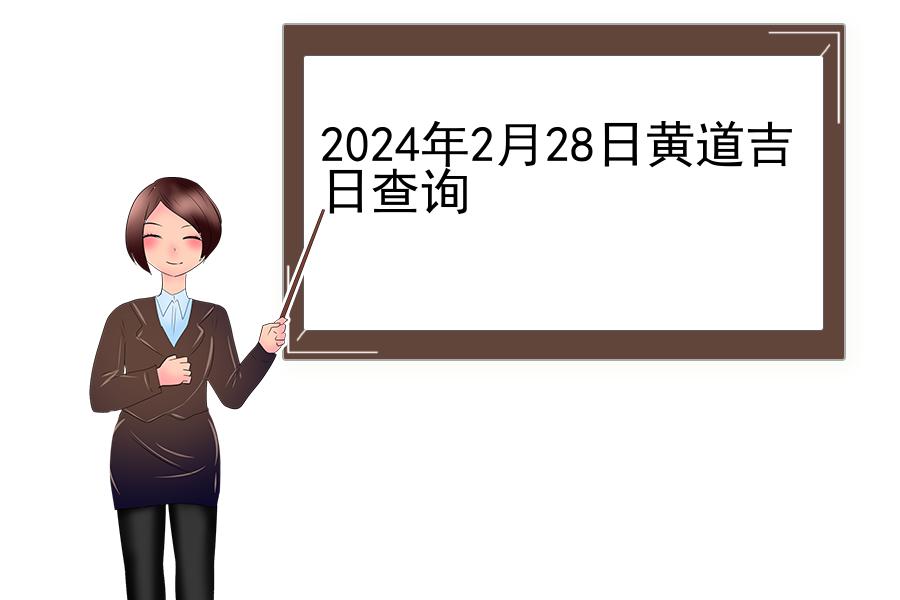 2024年2月28日黄道吉日查询